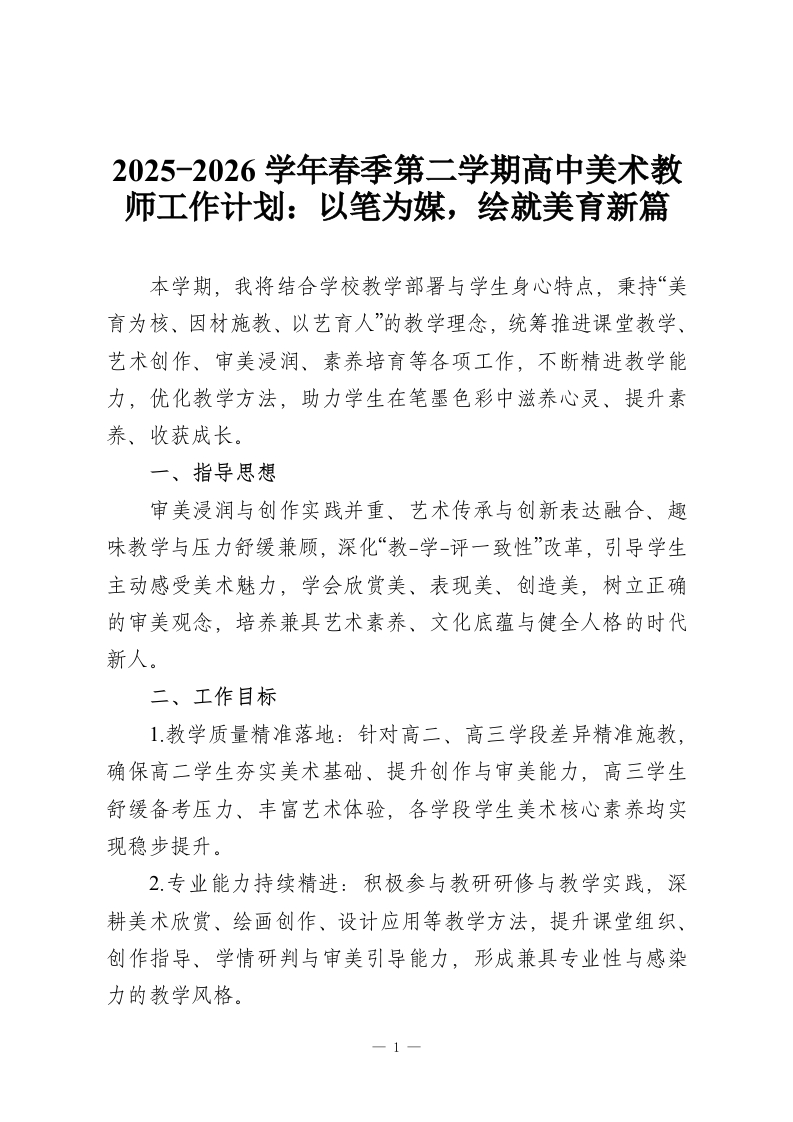 2025-2026 学年春季第二学期高中美术教师工作计划：以笔为媒，绘就美育新篇

本学期，我将结合学校教学部署与学生身心特点，秉持“美育为核、因材施教、以艺育人”的教学理念，统筹推进课堂教学、艺术创作、审美浸润、素养培育等各项工作，不断精进教学能力，优化教学方法，助力学生在笔墨色彩中滋养心灵、提升素养、收获成长。

一、指导思想

审美浸润与创作实践并重、艺术传承与创新表达融合、趣味教学与压力舒缓兼顾，深化“教-学-评一致性”改革，引导学生主动感受美术魅力，学会欣赏美、表现美、创造美，树立正确的审美观念，培养兼具艺术素养、文化底蕴与健全人格的时代新人。

二、工作目标

1.教学质量精准落地：针对高二、高三学段差异精准施教，确保高二学生夯实美术基础、提升创作与审美能力，高三学生舒缓备考压力、丰富艺术体验，各学段学生美术核心素养均实现稳步提升。

2.专业能力持续精进：积极参与教研研修与教学实践，深耕美术欣赏、绘画创作、设计应用等教学方法，提升课堂组织、创作指导、学情研判与审美引导能力，形成兼具专业性与感染力的教学风格。

— 1 —